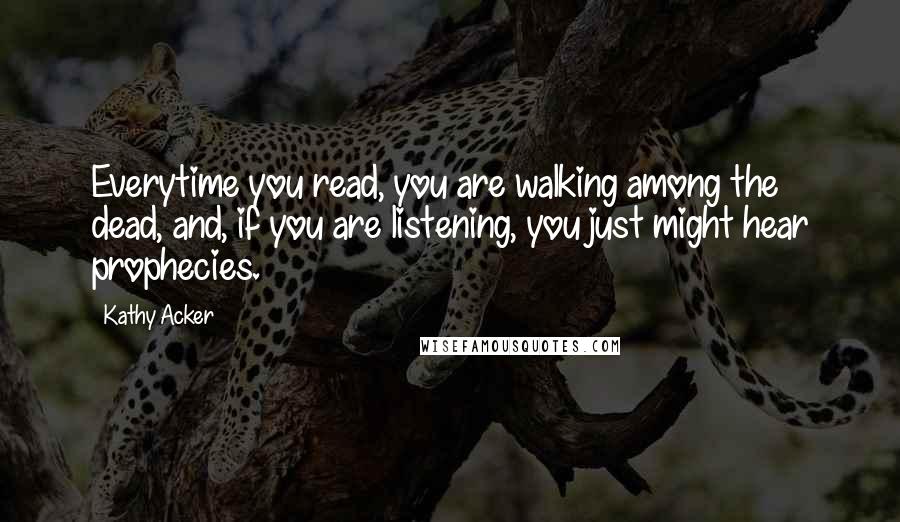 Everytime you read, you are walking among the dead, and, if you are listening, you just might hear prophecies.

Kathy Acker

WISEFAMOUSQUOTES.COM